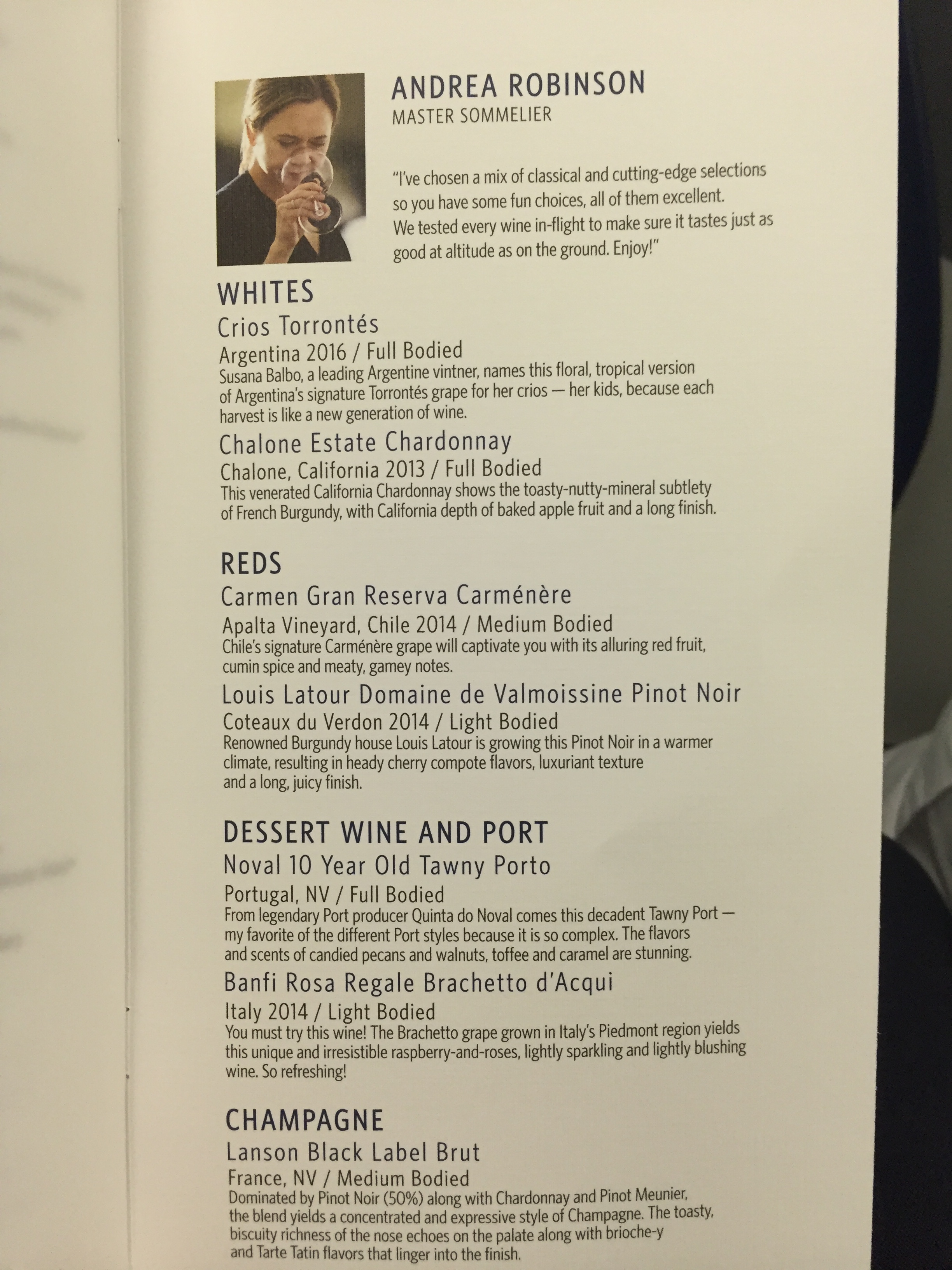 ANDREA ROBINSON
MASTER SOMMELIER

"I've chosen a mix of classical and cutting-edge selections so you have some fun choices, all of them excellent. We tested every wine in-flight to make sure it tastes just as good at altitude as on the ground. Enjoy!"

WHITES

Crios Torrontés
Argentina 2016 / Full Bodied
Susana Balbo, a leading Argentine vintner, names this floral, tropical version of Argentina's signature Torrontés grape for her crios — her kids, because each harvest is like a new generation of wine.

Chalone Estate Chardonnay
Chalone, California 2013 / Full Bodied
This venerated California Chardonnay shows the toasty-nutty-mineral subtlety of French Burgundy, with California depth of baked apple fruit and a long finish.

REDS

Carmen Gran Reserva Carménère
Apalta Vineyard, Chile 2014 / Medium Bodied
Chile's signature Carménère grape will captivate you with its alluring red fruit, cumin spice and meaty, gamey notes.

Louis Latour Domaine de Valmoissine Pinot Noir
Coteaux du Verdon 2014 / Light Bodied
Renowned Burgundy house Louis Latour is growing this Pinot Noir in a warmer climate, resulting in heady cherry compote flavors, luxuriant texture and a long, juicy finish.

DESSERT WINE AND PORT

Noval 10 Year Old Tawny Porto
Portugal, NV / Full Bodied
From legendary Port producer Quinta do Noval comes this decadent Tawny Port — my favorite of the different Port styles because it is so complex. The flavors and scents of candied pecans and walnuts, toffee and caramel are stunning.

Banfi Rosa Regale Brachetto d'Acqui
Italy 2014 / Light Bodied
You must try this wine! The Brachetto grape grown in Italy's Piedmont region yields this unique and irresistible raspberry-and-roses, lightly sparkling and lightly blushing wine. So refreshing!

CHAMPAGNE

Lanson Black Label Brut
France, NV / Medium Bodied
Dominated by Pinot Noir (50%) along with Chardonnay and Pinot Meunier, the blend yields a concentrated and expressive style of Champagne. The toasty, biscuity richness of the nose echoes on the palate along with brioche-y and Tarte Tatin flavors that linger into the finish.